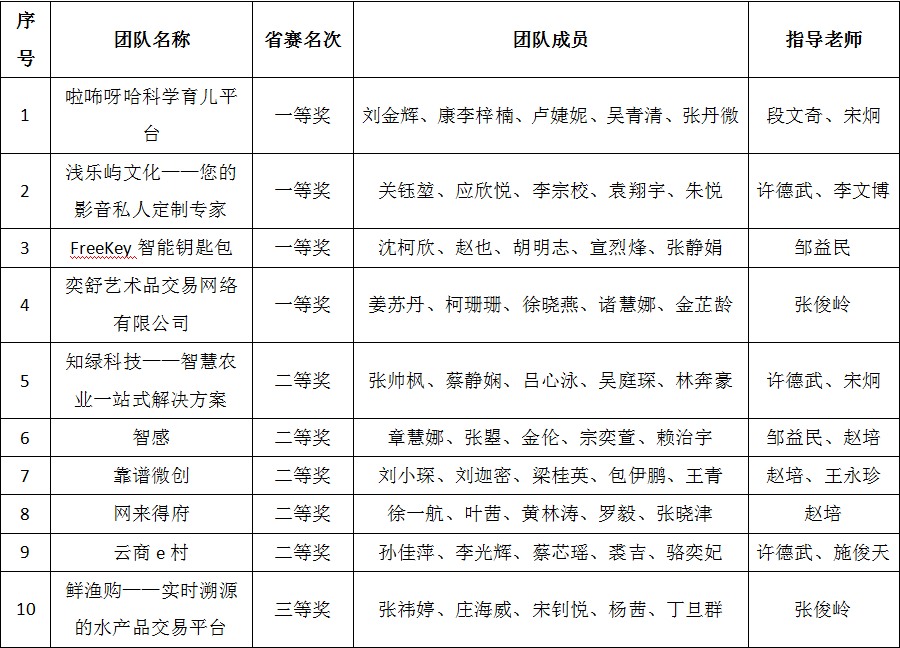 | 序号 | 团队名称 | 省赛名次 | 团队成员 | 指导老师 |
|---|---|---|---|---|
| 1 | 啦咘呀哈科学育儿平台 | 一等奖 | 刘金辉、康李梓楠、卢婕妮、吴青清、张丹微 | 段文奇、宋炯 |
| 2 | 浅乐屿文化——您的影音私人定制专家 | 一等奖 | 关钰堃、应欣悦、李宗校、袁翔宇、朱悦 | 许德武、李文博 |
| 3 | FreeKey 智能钥匙包 | 一等奖 | 沈柯欣、赵也、胡明志、宣烈烽、张静娟 | 邹益民 |
| 4 | 奕舒艺术品交易网络有限公司 | 一等奖 | 姜苏丹、柯珊珊、徐晓燕、诸慧娜、金芷龄 | 张俊岭 |
| 5 | 知绿科技——智慧农业一站式解决方案 | 二等奖 | 张帅枫、蔡静娴、吕心泳、吴庭琛、林奔豪 | 许德武、宋炯 |
| 6 | 智感 | 二等奖 | 章慧娜、张曌、金伦、宗奕萱、赖治宇 | 邹益民、赵培 |
| 7 | 靠谱微创 | 二等奖 | 刘小琛、刘迦密、梁桂英、包伊鹏、王青 | 赵培、王永珍 |
| 8 | 网来得府 | 二等奖 | 徐一航、叶茜、黄林涛、罗毅、张晓津 | 赵培 |
| 9 | 云商 e 村 | 二等奖 | 孙佳萍、李光辉、蔡芯瑶、裘吉、骆奕妃 | 许德武、施俊天 |
| 10 | 鲜渔购——实时溯源的水产品交易平台 | 三等奖 | 张祎婷、庄海威、宋钊悦、杨茜、丁旦群 | 张俊岭 |